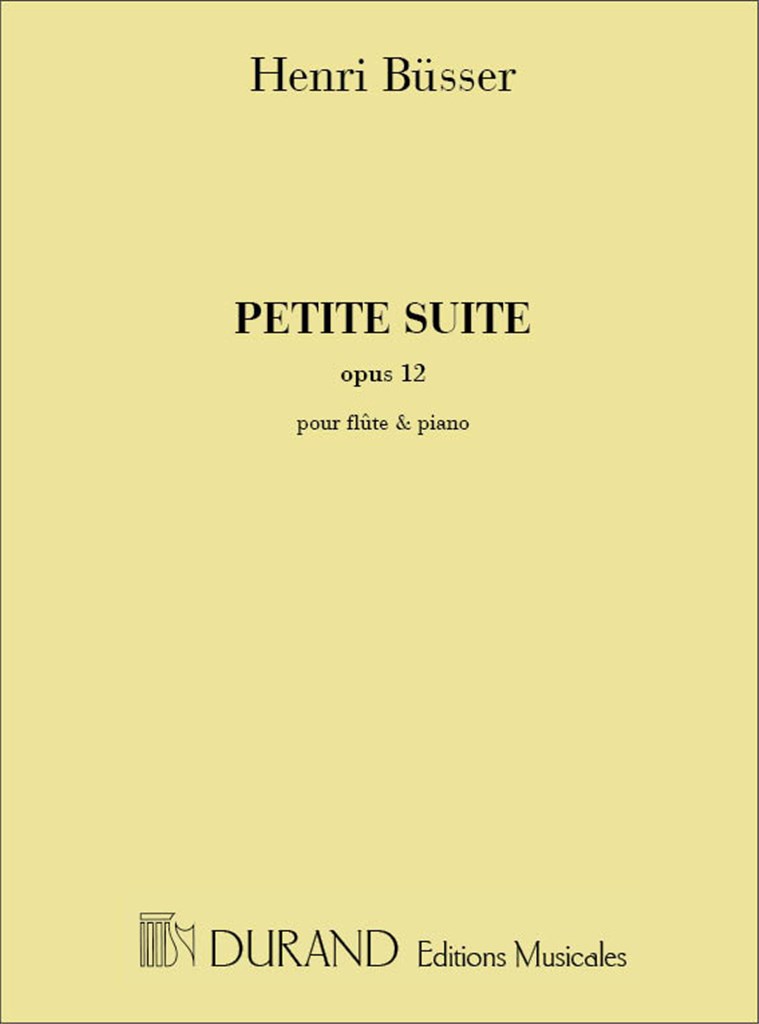 Henri Büsser

PETITE SUITE

opus 12

pour flûte & piano

DURAND Editions Musicales